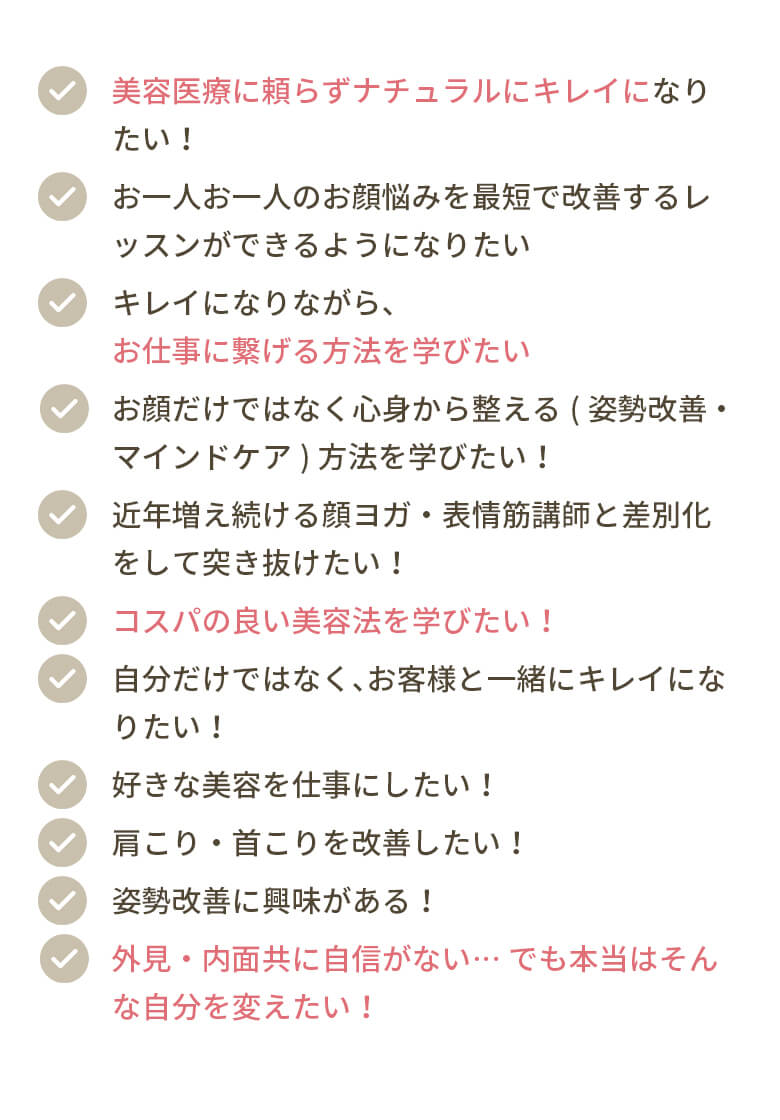 美容医療に頼らずナチュラルにキレイになりたい！

お一人お一人のお顔悩みを最短で改善するレッスンができるようになりたい

キレイになりながら、
お仕事に繋げる方法を学びたい

お顔だけではなく心身から整える ( 姿勢改善・マインドケア ) 方法を学びたい！

近年増え続ける顔ヨガ・表情筋講師と差別化をして突き抜けたい！

コスパの良い美容法を学びたい！

自分だけではなく、お客様と一緒にキレイになりたい！

好きな美容を仕事にしたい！

肩こり・首こりを改善したい！

姿勢改善に興味がある！

外見・内面共に自信がない… でも本当はそんな自分を変えたい！